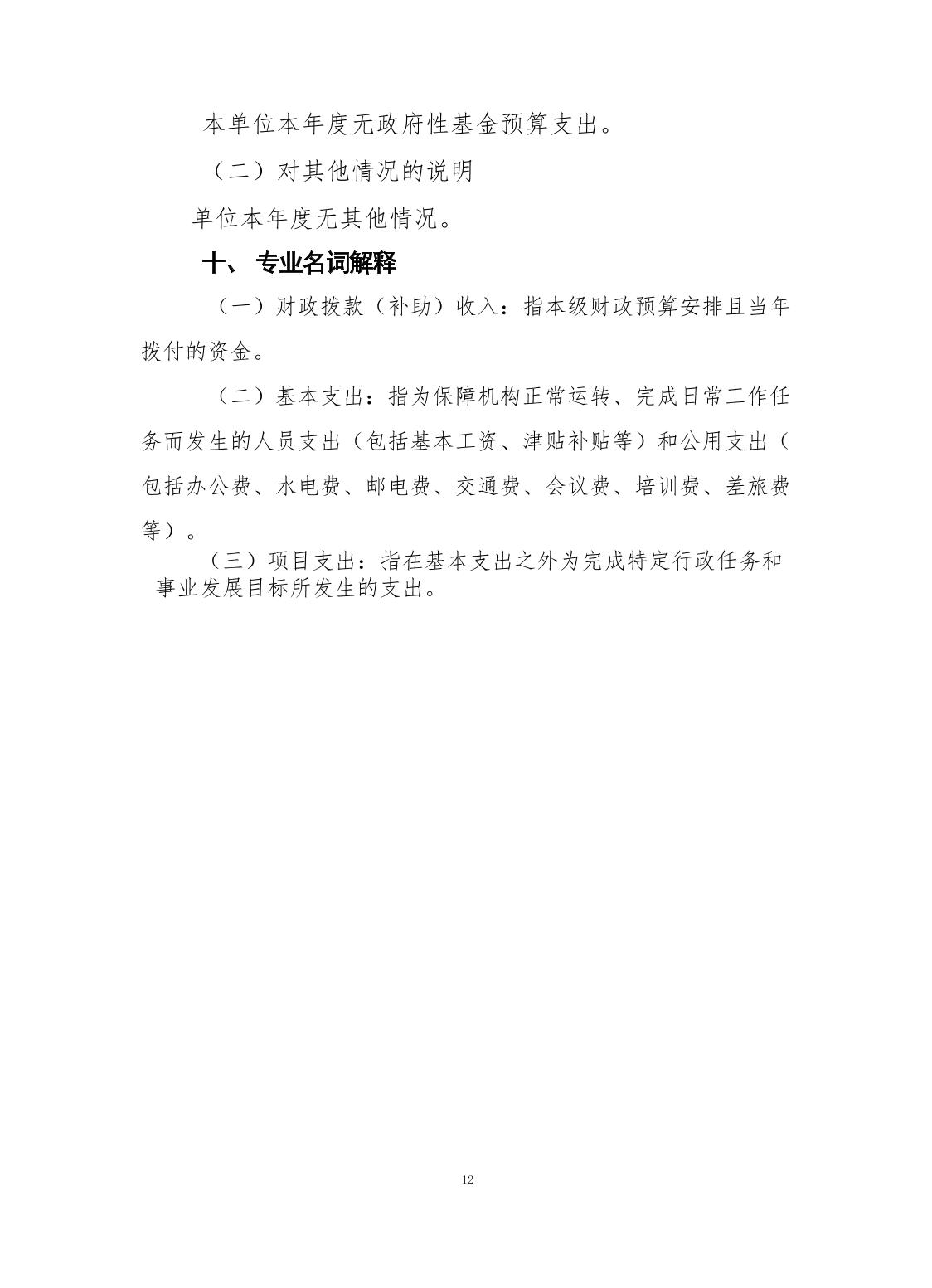 本单位本年度无政府性基金预算支出。

（二）对其他情况的说明

单位本年度无其他情况。

十、 专业名词解释

（一）财政拨款（补助）收入：指本级财政预算安排且当年拨付的资金。

（二）基本支出：指为保障机构正常运转、完成日常工作任务而发生的人员支出（包括基本工资、津贴补贴等）和公用支出（包括办公费、水电费、邮电费、交通费、会议费、培训费、差旅费等）。

（三）项目支出：指在基本支出之外为完成特定行政任务和事业发展目标所发生的支出。

12